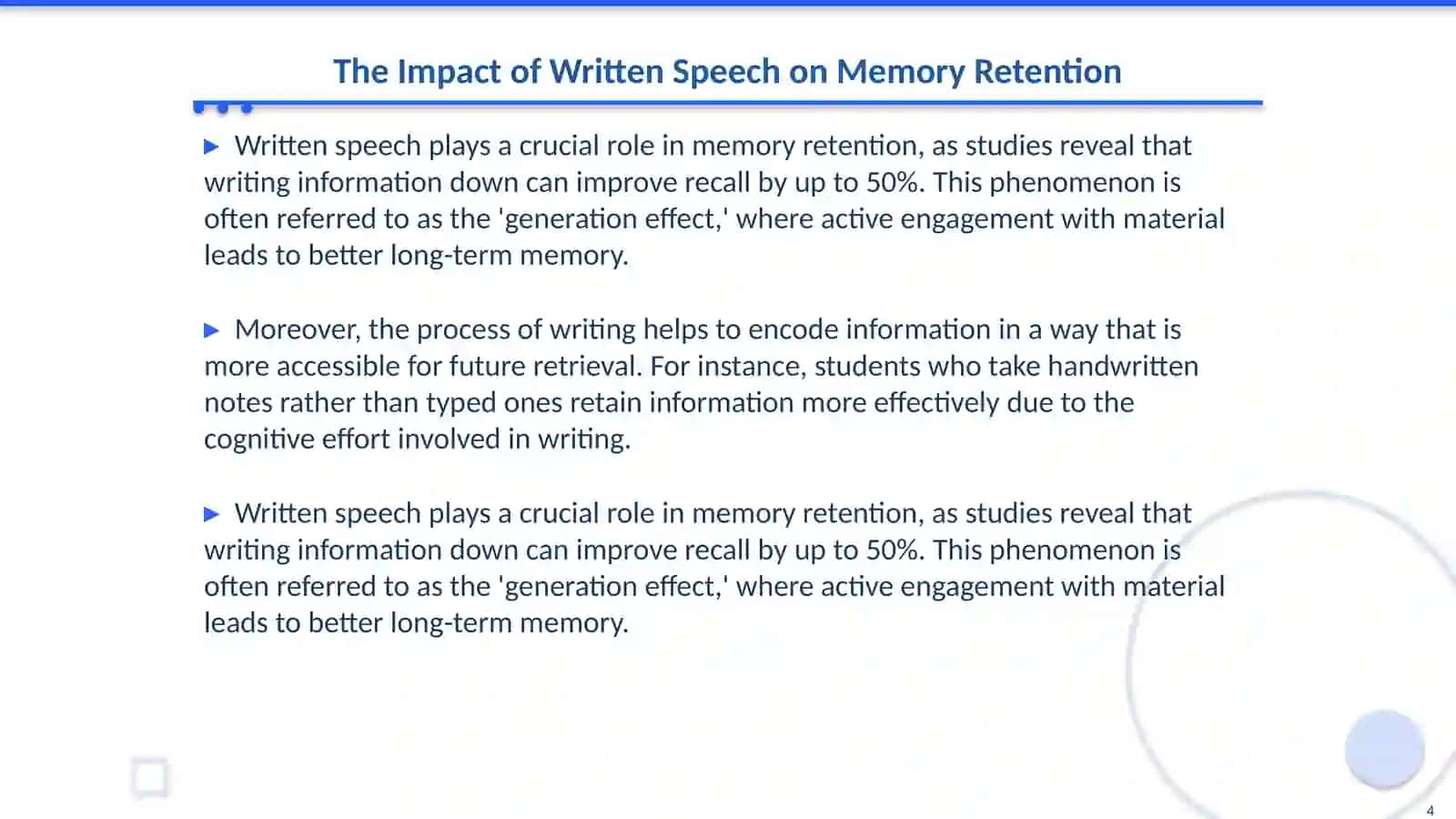 The Impact of Written Speech on Memory Retention

▶ Written speech plays a crucial role in memory retention, as studies reveal that writing information down can improve recall by up to 50%. This phenomenon is often referred to as the 'generation effect,' where active engagement with material leads to better long-term memory.

▶ Moreover, the process of writing helps to encode information in a way that is more accessible for future retrieval. For instance, students who take handwritten notes rather than typed ones retain information more effectively due to the cognitive effort involved in writing.

▶ Written speech plays a crucial role in memory retention, as studies reveal that writing information down can improve recall by up to 50%. This phenomenon is often referred to as the 'generation effect,' where active engagement with material leads to better long-term memory.

4